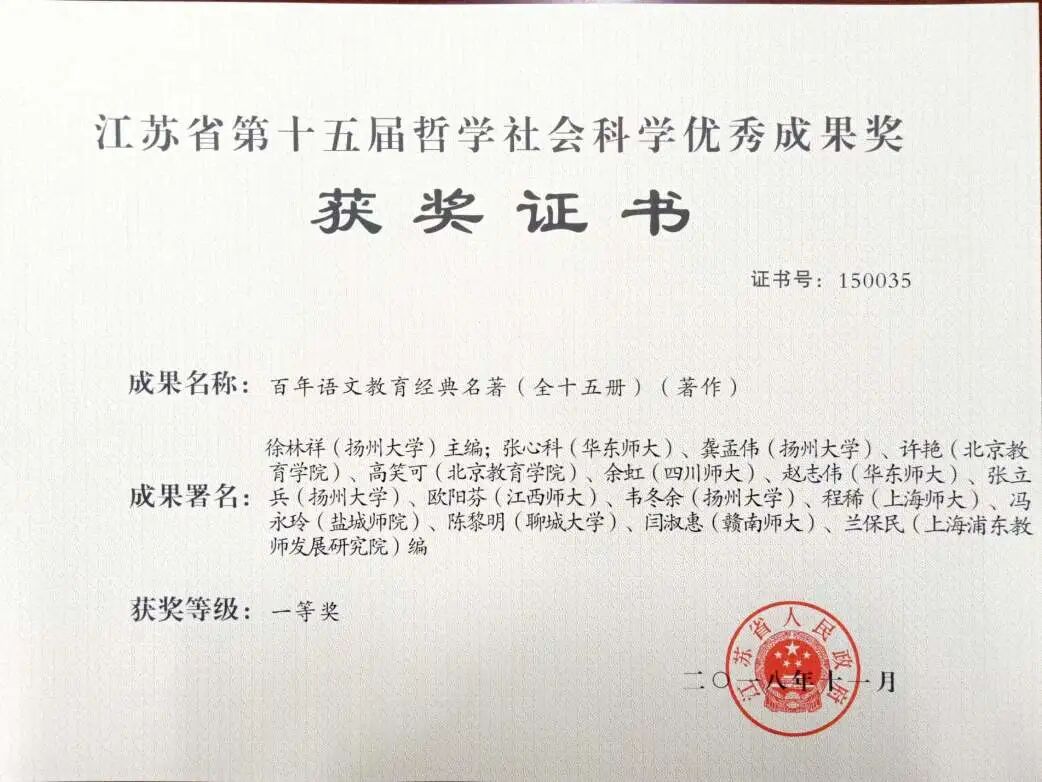 江苏省第十五届哲学社会科学优秀成果奖

获奖证书

证书号：150035

成果名称：百年语文教育经典名著（全十五册）（著作）

成果署名：徐林祥（扬州大学）主编；张心科（华东师大）、龚孟伟（扬州大学）、许艳（北京教育学院）、高笑可（北京教育学院）、余虹（四川师大）、赵志伟（华东师大）、张立兵（扬州大学）、欧阳芬（江西师大）、韦冬余（扬州大学）、程稀（上海师大）、冯永玲（盐城师院）、陈黎明（聊城大学）、闫淑惠（赣南师大）、兰保民（上海浦东教师发展研究院）编

获奖等级：一等奖

江苏省人民政府

二〇一八年十一月